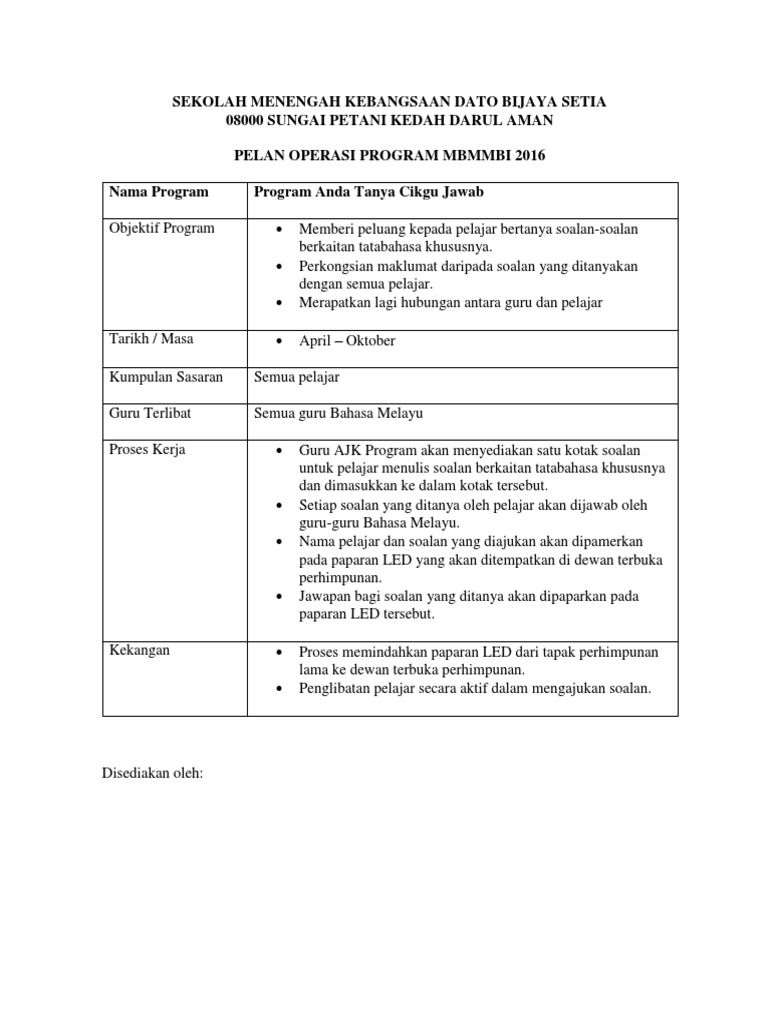 SEKOLAH MENENGAH KEBANGSAAN DATO BIJAYA SETIA
08000 SUNGAI PETANI KEDAH DARUL AMAN

PELAN OPERASI PROGRAM MBMMBI 2016

| Nama Program | Program Anda Tanya Cikgu Jawab |
|---|---|
| Objektif Program | • Memberi peluang kepada pelajar bertanya soalan-soalan berkaitan tatabahasa khususnya. • Perkongsian maklumat daripada soalan yang ditanyakan dengan semua pelajar. • Merapatkan lagi hubungan antara guru dan pelajar |
| Tarikh / Masa | • April – Oktober |
| Kumpulan Sasaran | Semua pelajar |
| Guru Terlibat | Semua guru Bahasa Melayu |
| Proses Kerja | • Guru AJK Program akan menyediakan satu kotak soalan untuk pelajar menulis soalan berkaitan tatabahasa khususnya dan dimasukkan ke dalam kotak tersebut. • Setiap soalan yang ditanya oleh pelajar akan dijawab oleh guru-guru Bahasa Melayu. • Nama pelajar dan soalan yang diajukan akan dipamerkan pada paparan LED yang akan ditempatkan di dewan terbuka perhimpunan. • Jawapan bagi soalan yang ditanya akan dipaparkan pada paparan LED tersebut. |
| Kekangan | • Proses memindahkan paparan LED dari tapak perhimpunan lama ke dewan terbuka perhimpunan. • Penglibatan pelajar secara aktif dalam mengajukan soalan. |

Disediakan oleh: